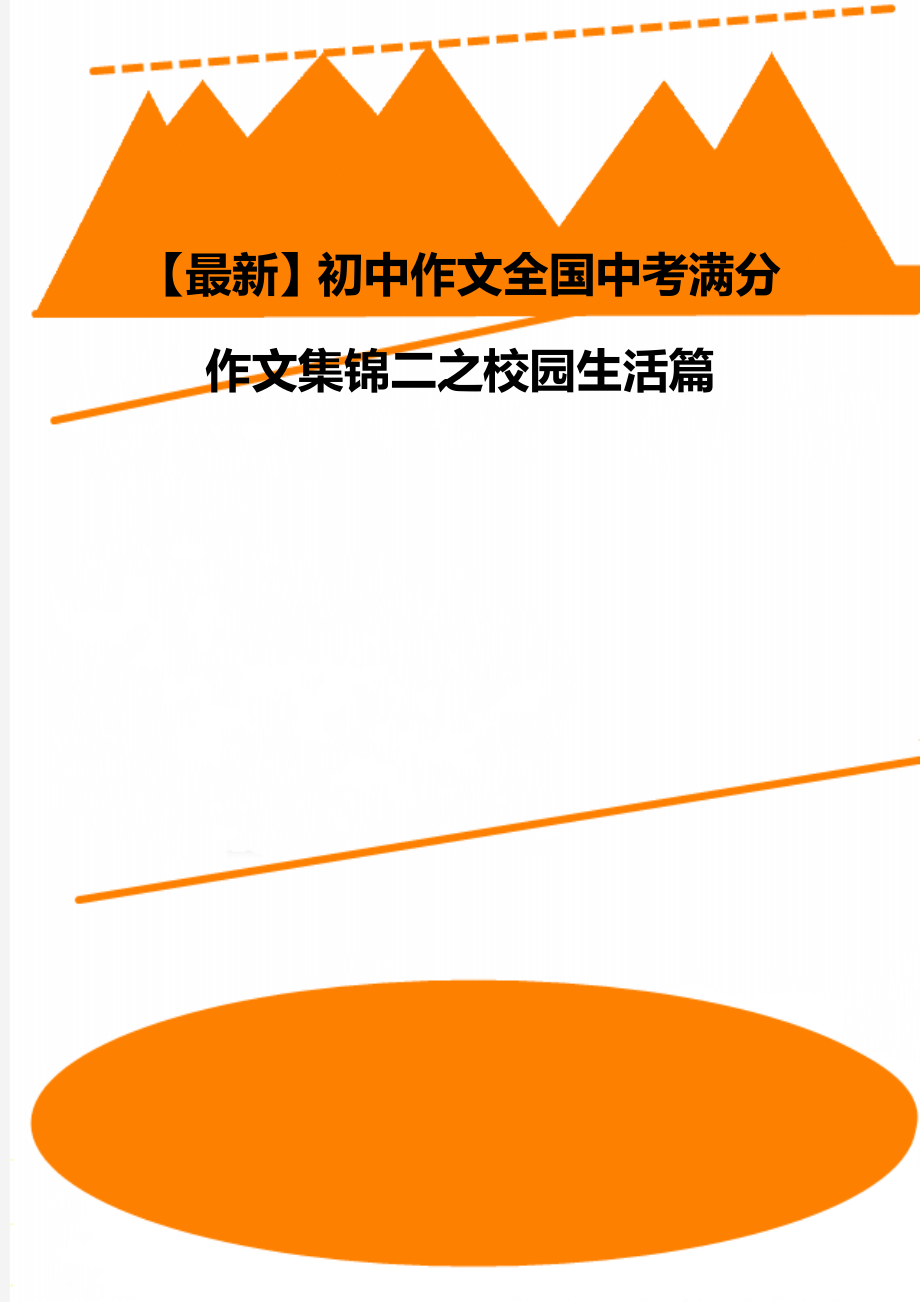 【最新】初中作文全国中考满分作文集锦二之校园生活篇